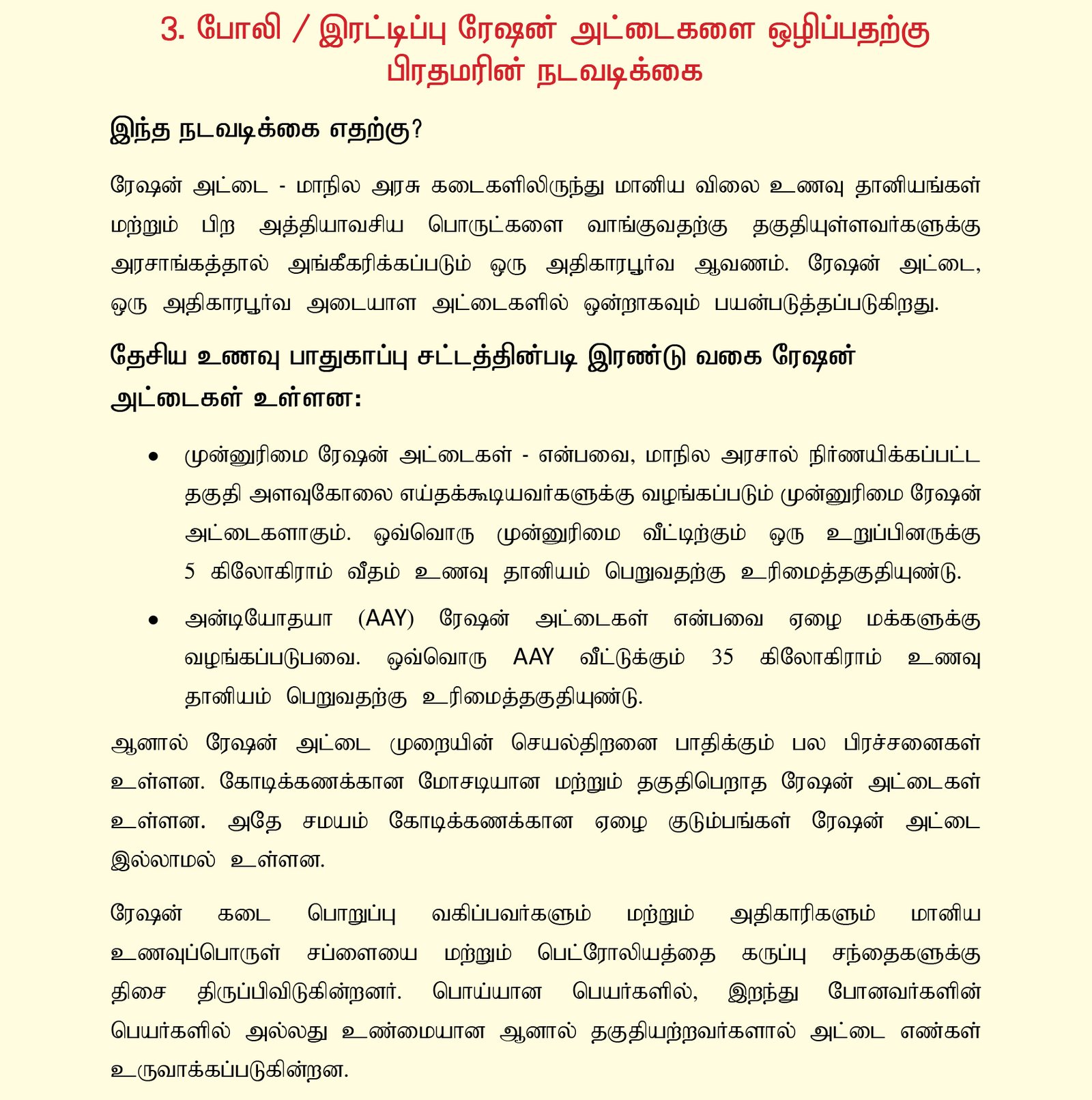 3. போலி / இரட்டிப்பு ரேஷன் அட்டைகளை ஒழிப்பதற்கு பிரதமரின் நடவடிக்கை

இந்த நடவடிக்கை எதற்கு?

ரேஷன் அட்டை - மாநில அரசு கடைகளிலிருந்து மானிய விலை உணவு தானியங்கள் மற்றும் பிற அத்தியாவசிய பொருட்களை வாங்குவதற்கு தகுதியுள்ளவர்களுக்கு அரசாங்கத்தால் அங்கீகரிக்கப்படும் ஒரு அதிகாரபூர்வ ஆவணம். ரேஷன் அட்டை, ஒரு அதிகாரபூர்வ அடையாள அட்டைகளில் ஒன்றாகவும் பயன்படுத்தப்படுகிறது.

தேசிய உணவு பாதுகாப்பு சட்டத்தின்படி இரண்டு வகை ரேஷன் அட்டைகள் உள்ளன:

• முன்னுரிமை ரேஷன் அட்டைகள் - என்பவை, மாநில அரசால் நிர்ணயிக்கப்பட்ட தகுதி அளவுகோலை எய்தக்கூடியவர்களுக்கு வழங்கப்படும் முன்னுரிமை ரேஷன் அட்டைகளாகும். ஒவ்வொரு முன்னுரிமை வீட்டிற்கும் ஒரு உறுப்பினருக்கு 5 கிலோகிராம் வீதம் உணவு தானியம் பெறுவதற்கு உரிமைத்தகுதியுண்டு.

• அன்டியோதயா (AAY) ரேஷன் அட்டைகள் என்பவை ஏழை மக்களுக்கு வழங்கப்படுபவை. ஒவ்வொரு AAY வீட்டுக்கும் 35 கிலோகிராம் உணவு தானியம் பெறுவதற்கு உரிமைத்தகுதியுண்டு.

ஆனால் ரேஷன் அட்டை முறையின் செயல்திறனை பாதிக்கும் பல பிரச்சனைகள் உள்ளன. கோடிக்கணக்கான மோசடியான மற்றும் தகுதிபெறாத ரேஷன் அட்டைகள் உள்ளன. அதே சமயம் கோடிக்கணக்கான ஏழை குடும்பங்கள் ரேஷன் அட்டை இல்லாமல் உள்ளன.

ரேஷன் கடை பொறுப்பு வகிப்பவர்களும் மற்றும் அதிகாரிகளும் மானிய உணவுப்பொருள் சப்ளையை மற்றும் பெட்ரோலியத்தை கருப்பு சந்தைகளுக்கு திசை திருப்பிவிடுகின்றனர். பொய்யான பெயர்களில், இறந்து போனவர்களின் பெயர்களில் அல்லது உண்மையான ஆனால் தகுதியற்றவர்களால் அட்டை எண்கள் உருவாக்கப்படுகின்றன.